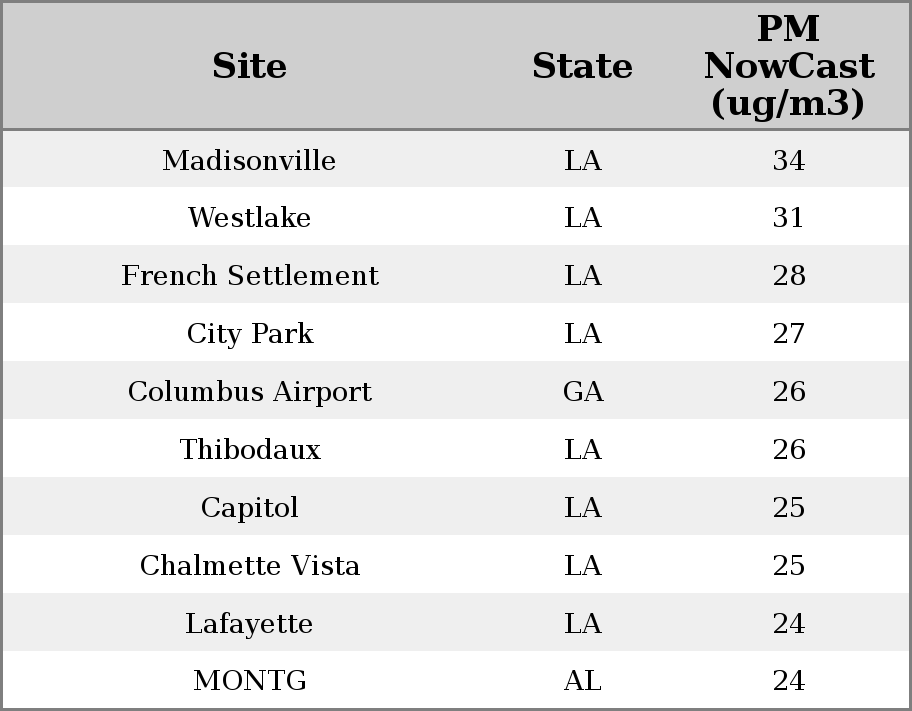 | Site | State | PM NowCast (ug/m3) |
|---|---|---|
| Madisonville | LA | 34 |
| Westlake | LA | 31 |
| French Settlement | LA | 28 |
| City Park | LA | 27 |
| Columbus Airport | GA | 26 |
| Thibodaux | LA | 26 |
| Capitol | LA | 25 |
| Chalmette Vista | LA | 25 |
| Lafayette | LA | 24 |
| MONTG | AL | 24 |